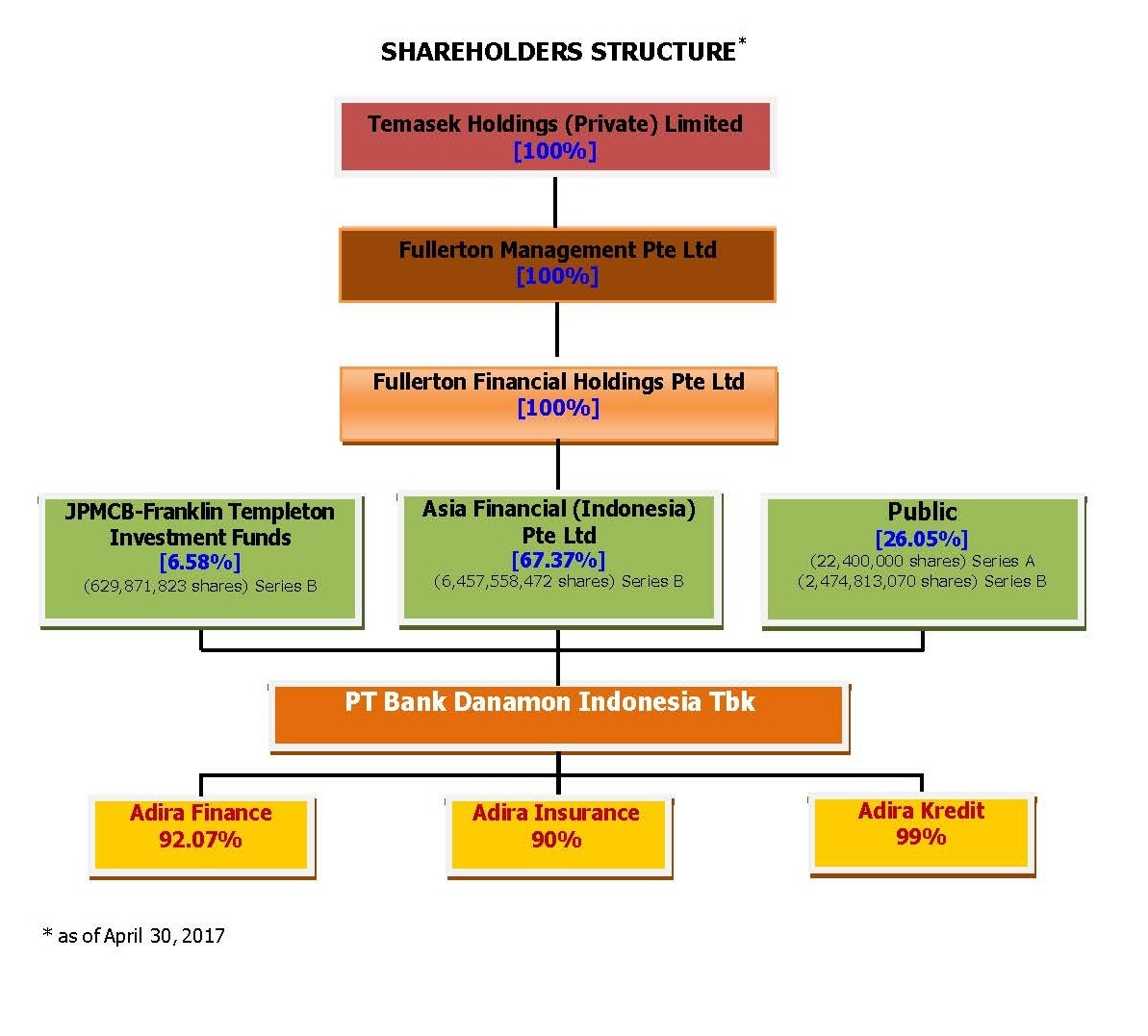 SHAREHOLDERS STRUCTURE*

Temasek Holdings (Private) Limited
[100%]

Fullerton Management Pte Ltd
[100%]

Fullerton Financial Holdings Pte Ltd
[100%]

JPMCB-Franklin Templeton Investment Funds
[6.58%]
(629,871,823 shares) Series B

Asia Financial (Indonesia) Pte Ltd
[67.37%]
(6,457,558,472 shares) Series B

Public
[26.05%]
(22,400,000 shares) Series A
(2,474,813,070 shares) Series B

PT Bank Danamon Indonesia Tbk

Adira Finance
92.07%

Adira Insurance
90%

Adira Kredit
99%

* as of April 30, 2017